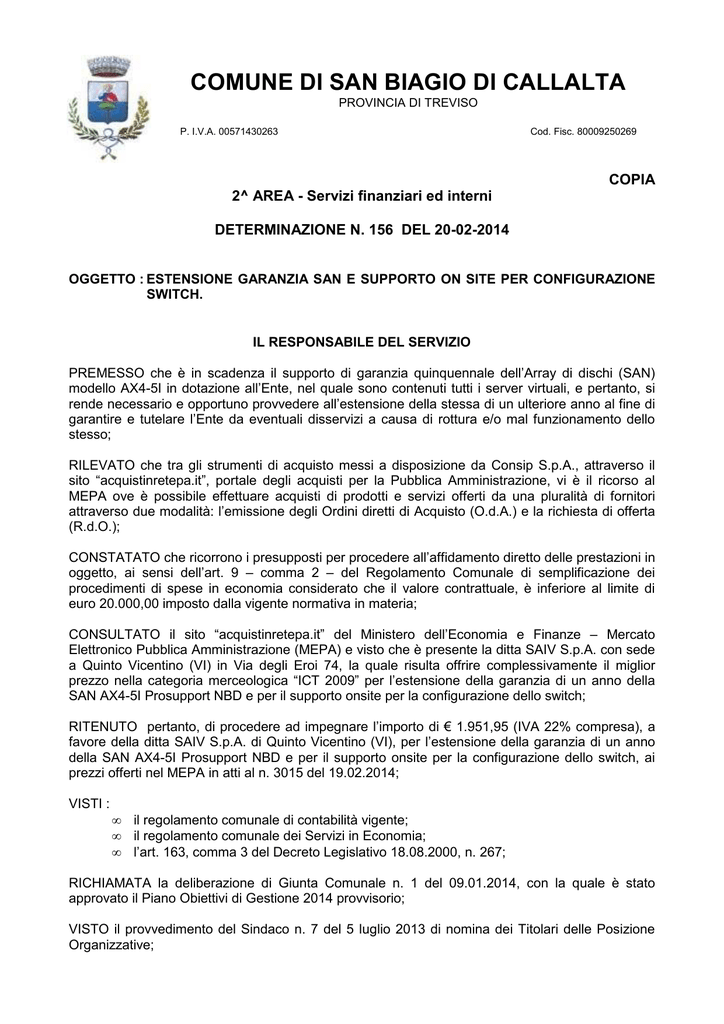 COMUNE DI SAN BIAGIO DI CALLALTA
PROVINCIA DI TREVISO

P. I.V.A. 00571430263

Cod. Fisc. 80009250269

COPIA

2^ AREA - Servizi finanziari ed interni

DETERMINAZIONE N. 156 DEL 20-02-2014

OGGETTO : ESTENSIONE GARANZIA SAN E SUPPORTO ON SITE PER CONFIGURAZIONE SWITCH.

IL RESPONSABILE DEL SERVIZIO

PREMESSO che è in scadenza il supporto di garanzia quinquennale dell'Array di dischi (SAN) modello AX4-5I in dotazione all'Ente, nel quale sono contenuti tutti i server virtuali, e pertanto, si rende necessario e opportuno provvedere all'estensione della stessa di un ulteriore anno al fine di garantire e tutelare l'Ente da eventuali disservizi a causa di rottura e/o mal funzionamento dello stesso;

RILEVATO che tra gli strumenti di acquisto messi a disposizione da Consip S.p.A., attraverso il sito "acquistinretepa.it", portale degli acquisti per la Pubblica Amministrazione, vi è il ricorso al MEPA ove è possibile effettuare acquisti di prodotti e servizi offerti da una pluralità di fornitori attraverso due modalità: l'emissione degli Ordini diretti di Acquisto (O.d.A.) e la richiesta di offerta (R.d.O.);

CONSTATATO che ricorrono i presupposti per procedere all'affidamento diretto delle prestazioni in oggetto, ai sensi dell'art. 9 – comma 2 – del Regolamento Comunale di semplificazione dei procedimenti di spese in economia considerato che il valore contrattuale, è inferiore al limite di euro 20.000,00 imposto dalla vigente normativa in materia;

CONSULTATO il sito "acquistinretepa.it" del Ministero dell'Economia e Finanze – Mercato Elettronico Pubblica Amministrazione (MEPA) e visto che è presente la ditta SAIV S.p.A. con sede a Quinto Vicentino (VI) in Via degli Eroi 74, la quale risulta offrire complessivamente il miglior prezzo nella categoria merceologica "ICT 2009" per l'estensione della garanzia di un anno della SAN AX4-5I Prosupport NBD e per il supporto onsite per la configurazione dello switch;

RITENUTO pertanto, di procedere ad impegnare l'importo di € 1.951,95 (IVA 22% compresa), a favore della ditta SAIV S.p.A. di Quinto Vicentino (VI), per l'estensione della garanzia di un anno della SAN AX4-5I Prosupport NBD e per il supporto onsite per la configurazione dello switch, ai prezzi offerti nel MEPA in atti al n. 3015 del 19.02.2014;

VISTI :
∞ il regolamento comunale di contabilità vigente;
∞ il regolamento comunale dei Servizi in Economia;
∞ l'art. 163, comma 3 del Decreto Legislativo 18.08.2000, n. 267;

RICHIAMATA la deliberazione di Giunta Comunale n. 1 del 09.01.2014, con la quale è stato approvato il Piano Obiettivi di Gestione 2014 provvisorio;

VISTO il provvedimento del Sindaco n. 7 del 5 luglio 2013 di nomina dei Titolari delle Posizione Organizzative;